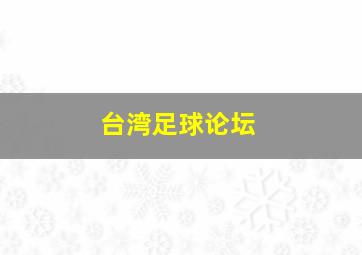 台湾足球论坛